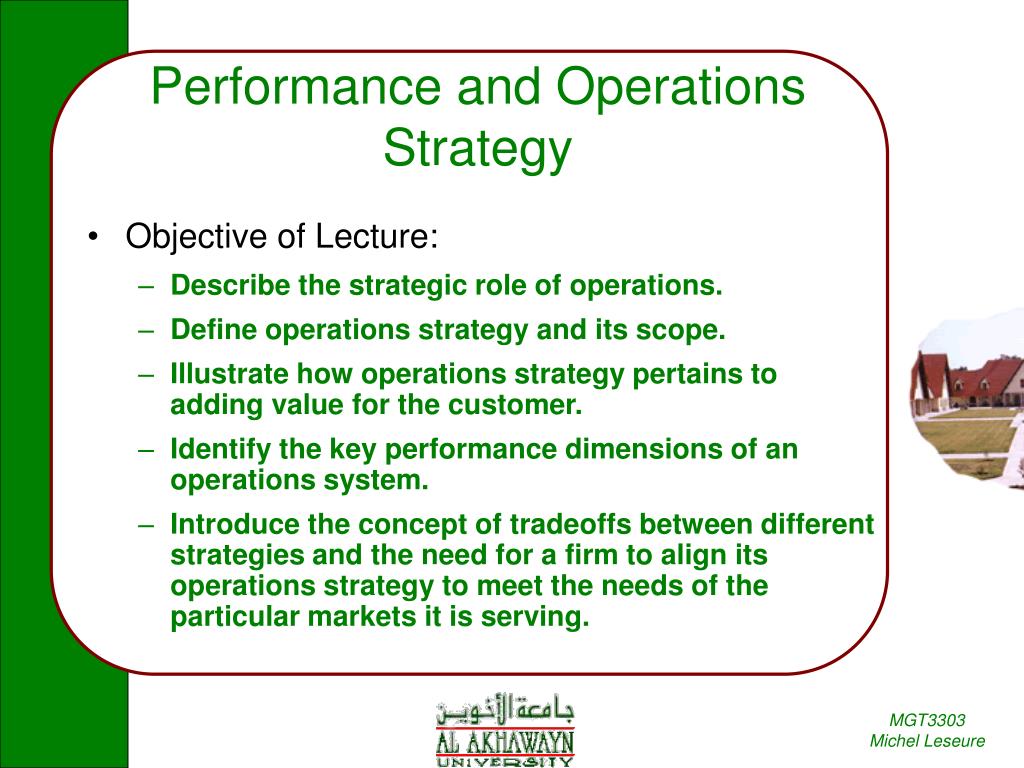 Performance and Operations Strategy

• Objective of Lecture:
– Describe the strategic role of operations.
– Define operations strategy and its scope.
– Illustrate how operations strategy pertains to adding value for the customer.
– Identify the key performance dimensions of an operations system.
– Introduce the concept of tradeoffs between different strategies and the need for a firm to align its operations strategy to meet the needs of the particular markets it is serving.

جامعة الأخوين
AL AKHAWAYN
UNIVERSITY

MGT3303
Michel Leseure